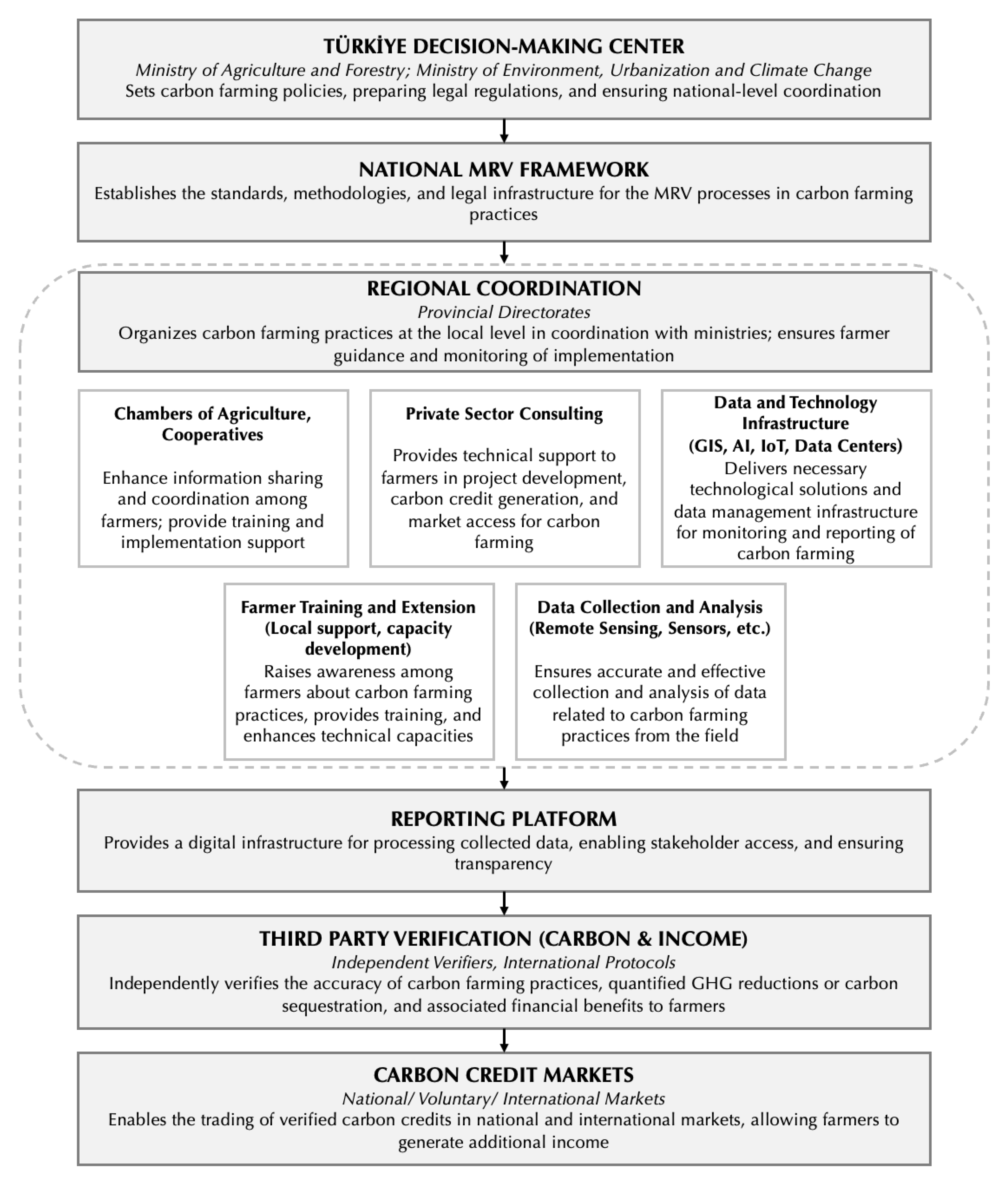 TÜRKİYE DECISION-MAKING CENTER
Ministry of Agriculture and Forestry; Ministry of Environment, Urbanization and Climate Change
Sets carbon farming policies, preparing legal regulations, and ensuring national-level coordination

NATIONAL MRV FRAMEWORK
Establishes the standards, methodologies, and legal infrastructure for the MRV processes in carbon farming practices

REGIONAL COORDINATION
Provincial Directorates
Organizes carbon farming practices at the local level in coordination with ministries; ensures farmer guidance and monitoring of implementation

Chambers of Agriculture, Cooperatives

Enhance information sharing and coordination among farmers; provide training and implementation support

Private Sector Consulting

Provides technical support to farmers in project development, carbon credit generation, and market access for carbon farming

Data and Technology Infrastructure (GIS, AI, IoT, Data Centers)
Delivers necessary technological solutions and data management infrastructure for monitoring and reporting of carbon farming

Farmer Training and Extension (Local support, capacity development)
Raises awareness among farmers about carbon farming practices, provides training, and enhances technical capacities

Data Collection and Analysis (Remote Sensing, Sensors, etc.)

Ensures accurate and effective collection and analysis of data related to carbon farming practices from the field

REPORTING PLATFORM
Provides a digital infrastructure for processing collected data, enabling stakeholder access, and ensuring transparency

THIRD PARTY VERIFICATION (CARBON & INCOME)
Independent Verifiers, International Protocols
Independently verifies the accuracy of carbon farming practices, quantified GHG reductions or carbon sequestration, and associated financial benefits to farmers

CARBON CREDIT MARKETS
National/ Voluntary/ International Markets
Enables the trading of verified carbon credits in national and international markets, allowing farmers to generate additional income